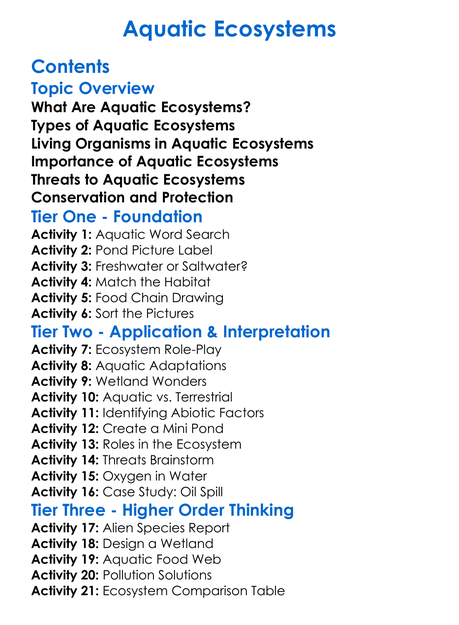 Aquatic Ecosystems

Contents

Topic Overview

What Are Aquatic Ecosystems?
Types of Aquatic Ecosystems
Living Organisms in Aquatic Ecosystems
Importance of Aquatic Ecosystems
Threats to Aquatic Ecosystems
Conservation and Protection

Tier One - Foundation

Activity 1: Aquatic Word Search
Activity 2: Pond Picture Label
Activity 3: Freshwater or Saltwater?
Activity 4: Match the Habitat
Activity 5: Food Chain Drawing
Activity 6: Sort the Pictures

Tier Two - Application & Interpretation

Activity 7: Ecosystem Role-Play
Activity 8: Aquatic Adaptations
Activity 9: Wetland Wonders
Activity 10: Aquatic vs. Terrestrial
Activity 11: Identifying Abiotic Factors
Activity 12: Create a Mini Pond
Activity 13: Roles in the Ecosystem
Activity 14: Threats Brainstorm
Activity 15: Oxygen in Water
Activity 16: Case Study: Oil Spill

Tier Three - Higher Order Thinking

Activity 17: Alien Species Report
Activity 18: Design a Wetland
Activity 19: Aquatic Food Web
Activity 20: Pollution Solutions
Activity 21: Ecosystem Comparison Table